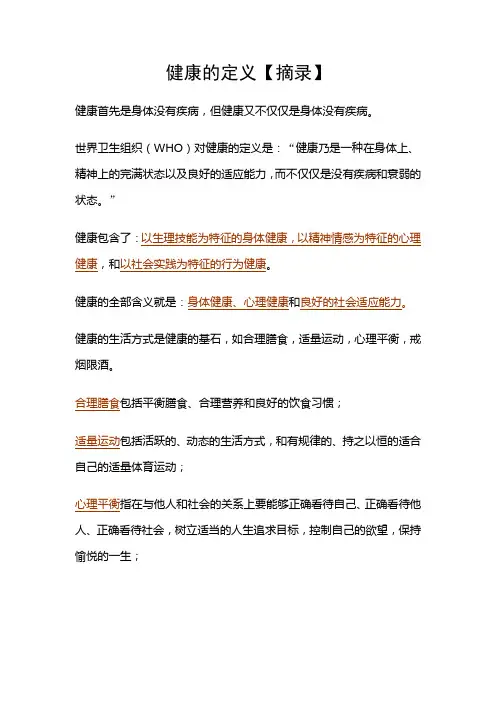 健康的定义【摘录】

健康首先是身体没有疾病，但健康又不仅仅是身体没有疾病。

世界卫生组织（WHO）对健康的定义是：“健康乃是一种在身体上、精神上的完满状态以及良好的适应能力，而不仅仅是没有疾病和衰弱的状态。”

健康包含了：以生理技能为特征的身体健康，以精神情感为特征的心理健康，和以社会实践为特征的行为健康。

健康的全部含义就是：身体健康、心理健康和良好的社会适应能力。

健康的生活方式是健康的基石，如合理膳食，适量运动，心理平衡，戒烟限酒。

合理膳食包括平衡膳食、合理营养和良好的饮食习惯；

适量运动包括活跃的、动态的生活方式，和有规律的、持之以恒的适合自己的适量体育运动；

心理平衡指在与他人和社会的关系上要能够正确看待自己、正确看待他人、正确看待社会，树立适当的人生追求目标，控制自己的欲望，保持愉悦的一生；